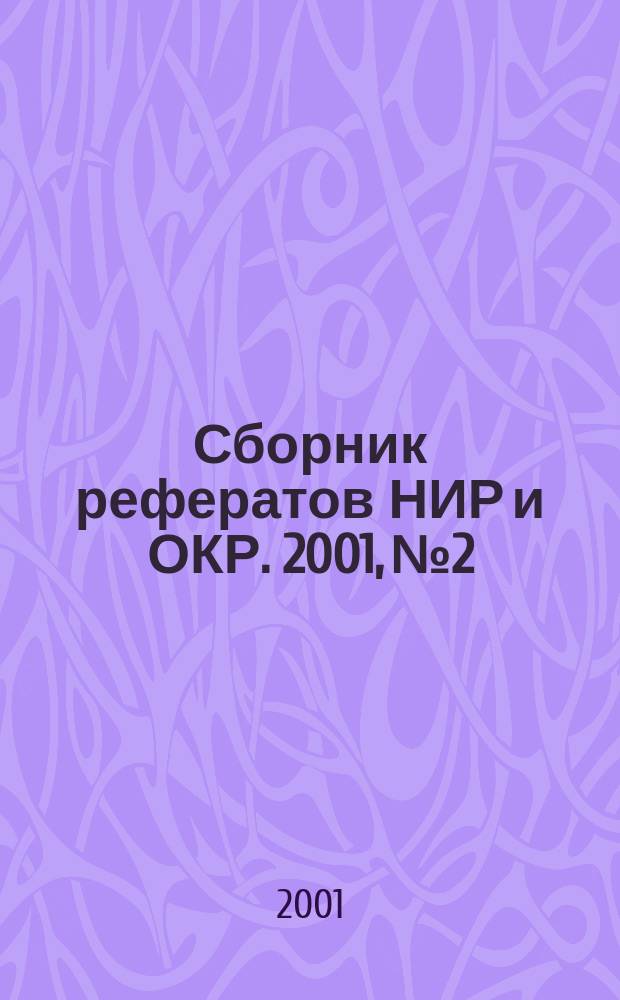 Сборник рефератов НИР и ОКР. 2001, №2

2001